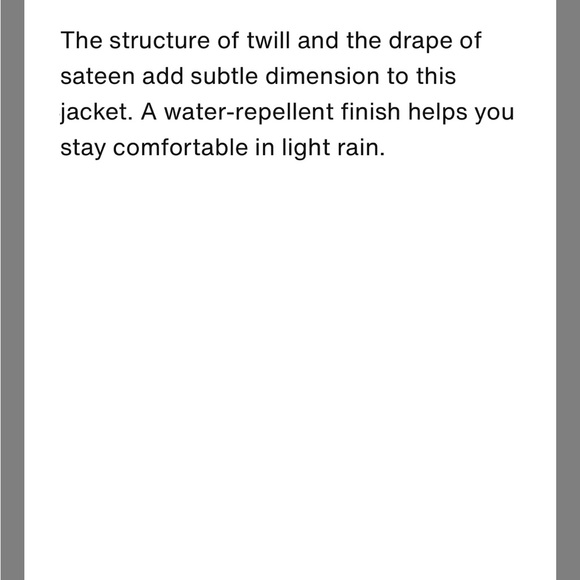 The structure of twill and the drape of sateen add subtle dimension to this jacket. A water-repellent finish helps you stay comfortable in light rain.